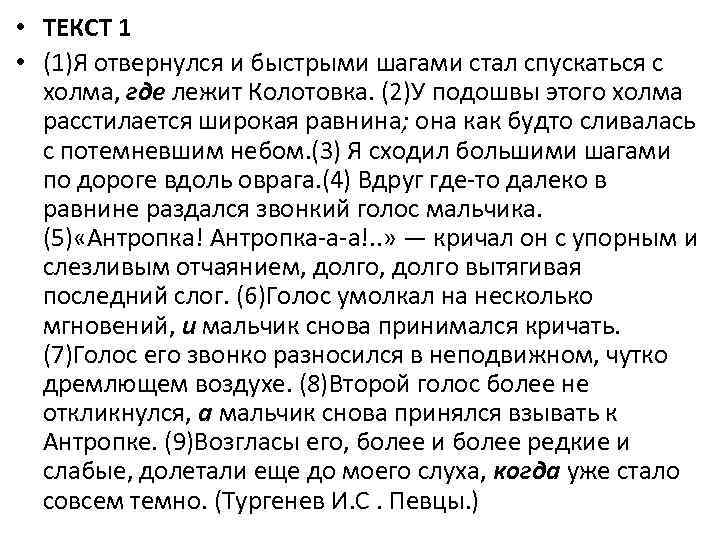 • ТЕКСТ 1

• (1)Я отвернулся и быстрыми шагами стал спускаться с холма, где лежит Колотовка. (2)У подошвы этого холма расстилается широкая равнина; она как будто сливалась с потемневшим небом.(3) Я сходил большими шагами по дороге вдоль оврага.(4) Вдруг где-то далеко в равнине раздался звонкий голос мальчика. (5)«Антропка! Антропка-а-а!..» — кричал он с упорным и слезливым отчаянием, долго, долго вытягивая последний слог. (6)Голос умолкал на несколько мгновений, и мальчик снова принимался кричать. (7)Голос его звонко разносился в неподвижном, чутко дремлющем воздухе. (8)Второй голос более не откликнулся, а мальчик снова принялся взывать к Антропке. (9)Возгласы его, более и более редкие и слабые, долетали еще до моего слуха, когда уже стало совсем темно. (Тургенев И.С . Певцы.)